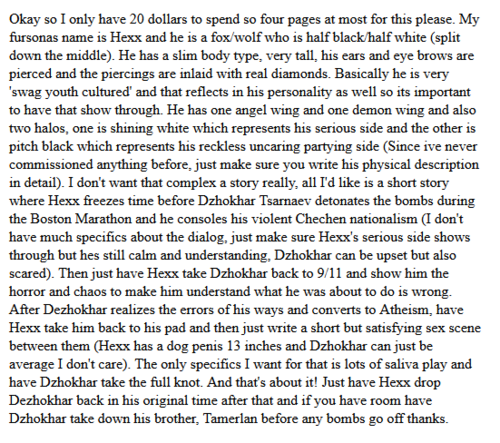 Okay so I only have 20 dollars to spend so four pages at most for this please. My fursonas name is Hexx and he is a fox/wolf who is half black/half white (split down the middle). He has a slim body type, very tall, his ears and eye brows are pierced and the piercings are inlaid with real diamonds. Basically he is very 'swag youth cultured' and that reflects in his personality as well so its important to have that show through. He has one angel wing and one demon wing and also two halos, one is shining white which represents his serious side and the other is pitch black which represents his reckless uncaring partying side (Since ive never commissioned anything before, just make sure you write his physical description in detail). I don't want that complex a story really, all I'd like is a short story where Hexx freezes time before Dzhokhar Tsarnaev detonates the bombs during the Boston Marathon and he consoles his violent Chechen nationalism (I don't have much specifics about the dialog, just make sure Hexx's serious side shows through but hes still calm and understanding, Dzhokhar can be upset but also scared). Then just have Hexx take Dzhokhar back to 9/11 and show him the horror and chaos to make him understand what he was about to do is wrong. After Dezhokhar realizes the errors of his ways and converts to Atheism, have Hexx take him back to his pad and then just write a short but satisfying sex scene between them (Hexx has a dog penis 13 inches and Dzhokhar can just be average I don't care). The only specifics I want for that is lots of saliva play and have Dzhokhar take the full knot. And that's about it! Just have Hexx drop Dezhokhar back in his original time after that and if you have room have Dzhokhar take down his brother, Tamerlan before any bombs go off thanks.